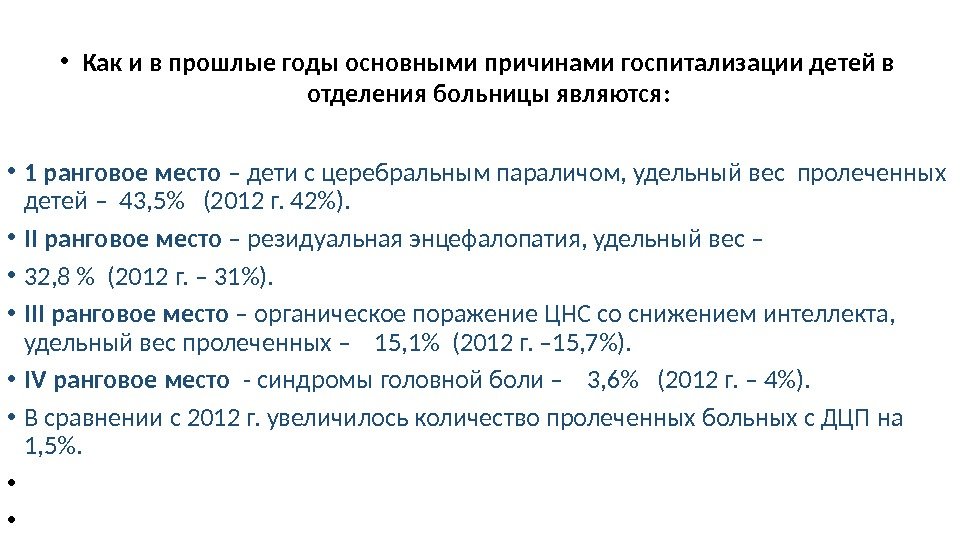 • Как и в прошлые годы основными причинами госпитализации детей в отделения больницы являются:

• 1 ранговое место – дети с церебральным параличом, удельный вес пролеченных детей – 43,5% (2012 г. 42%).

• II ранговое место – резидуальная энцефалопатия, удельный вес –

• 32,8 % (2012 г. – 31%).

• III ранговое место – органическое поражение ЦНС со снижением интеллекта, удельный вес пролеченных – 15,1% (2012 г. –15,7%).

• IV ранговое место - синдромы головной боли – 3,6% (2012 г. – 4%).

• В сравнении с 2012 г. увеличилось количество пролеченных больных с ДЦП на 1,5%.

•

•